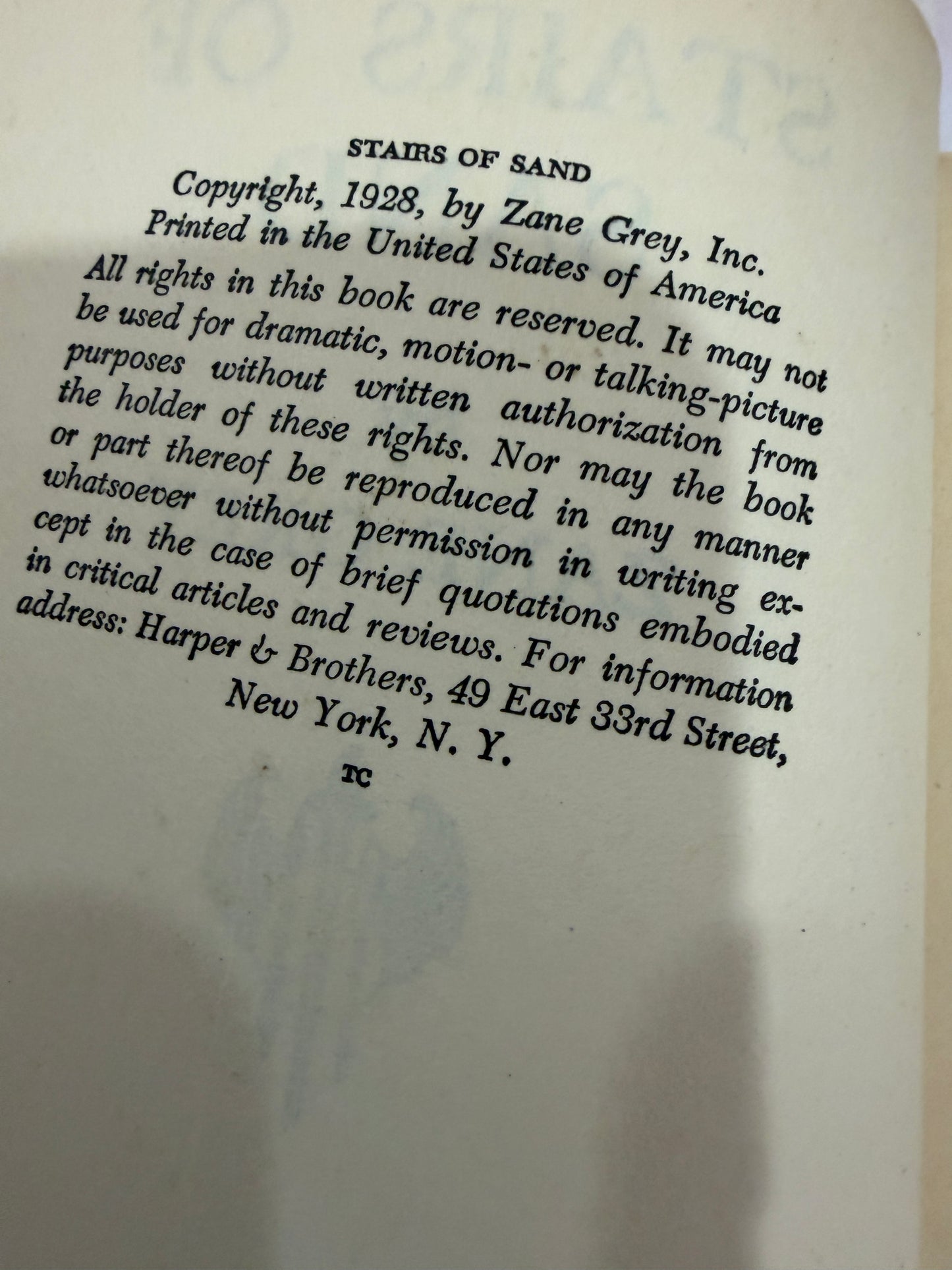 STAIRS OF SAND

Copyright, 1928, by Zane Grey, Inc.
Printed in the United States of America

All rights in this book are reserved. It may not be used for dramatic, motion- or talking-picture purposes without written authorization from the holder of these rights. Nor may the book or part thereof be reproduced in any manner whatsoever without permission in writing except in the case of brief quotations embodied in critical articles and reviews. For information address: Harper & Brothers, 49 East 33rd Street, New York, N. Y.

TC